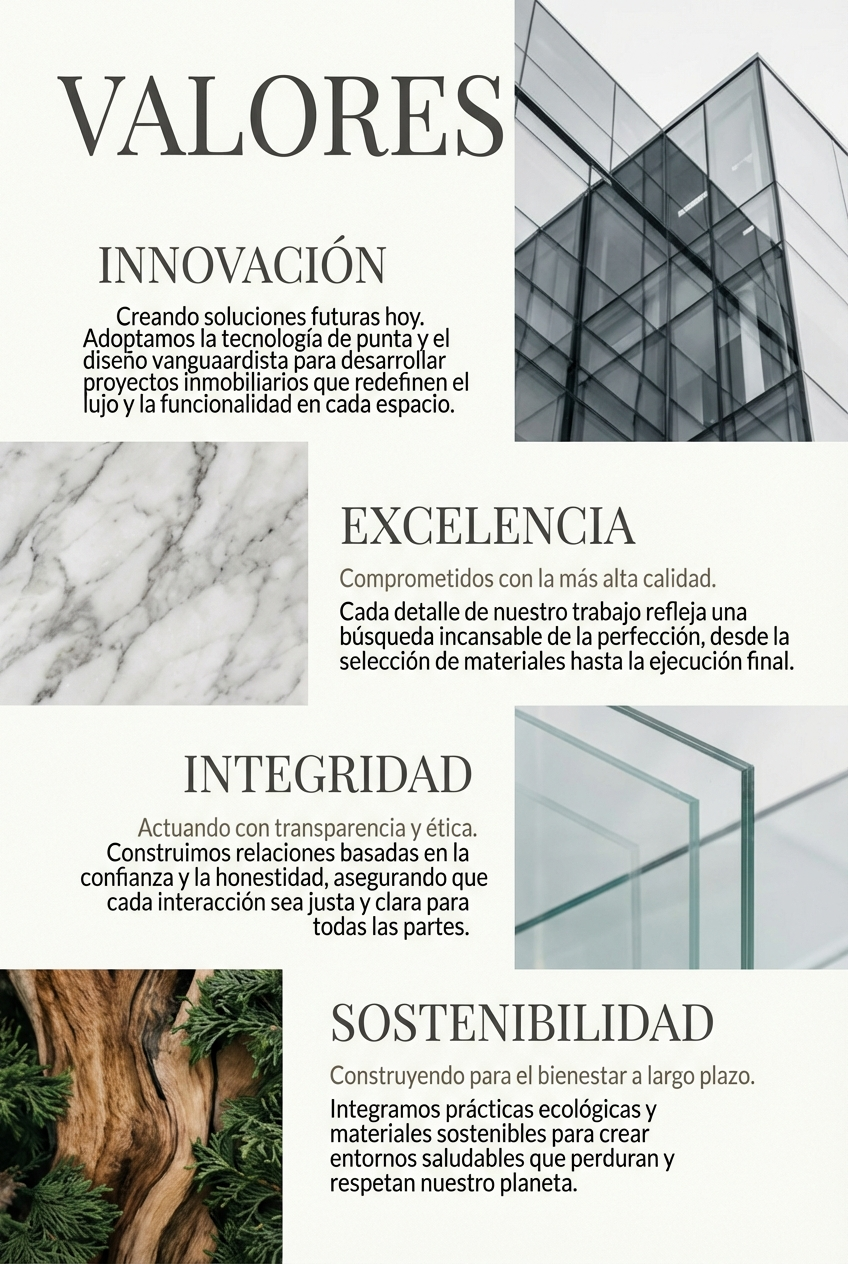 VALORES

INNOVACIÓN

Creando soluciones futuras hoy. Adoptamos la tecnología de punta y el diseño vanguaardista para desarrollar proyectos inmobiliarios que redefinen el lujo y la funcionalidad en cada espacio.

EXCELENCIA

Comprometidos con la más alta calidad.

Cada detalle de nuestro trabajo refleja una búsqueda incansable de la perfección, desde la selección de materiales hasta la ejecución final.

INTEGRIDAD

Actuando con transparencia y ética.

Construimos relaciones basadas en la confianza y la honestidad, asegurando que cada interacción sea justa y clara para todas las partes.

SOSTENIBILIDAD

Construyendo para el bienestar a largo plazo.

Integramos prácticas ecológicas y materiales sostenibles para crear entornos saludables que perduran y respetan nuestro planeta.